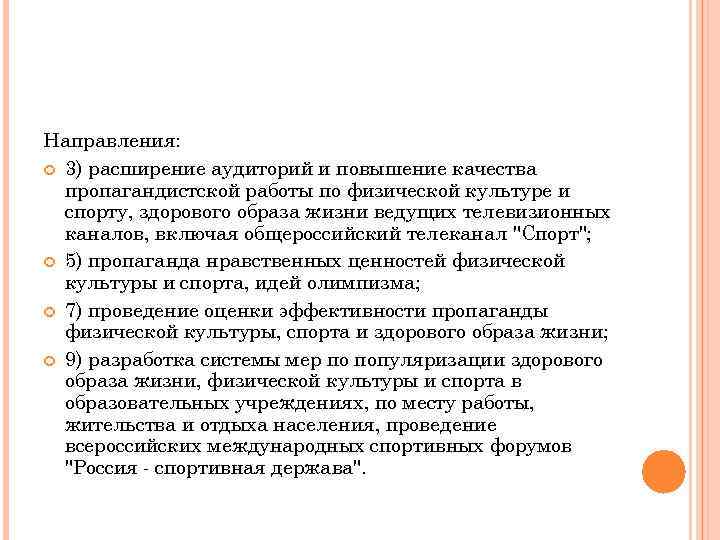 Направления:

3) расширение аудиторий и повышение качества пропагандистской работы по физической культуре и спорту, здорового образа жизни ведущих телевизионных каналов, включая общероссийский телеканал "Спорт";

5) пропаганда нравственных ценностей физической культуры и спорта, идей олимпизма;

7) проведение оценки эффективности пропаганды физической культуры, спорта и здорового образа жизни;

9) разработка системы мер по популяризации здорового образа жизни, физической культуры и спорта в образовательных учреждениях, по месту работы, жительства и отдыха населения, проведение всероссийских международных спортивных форумов "Россия - спортивная держава".